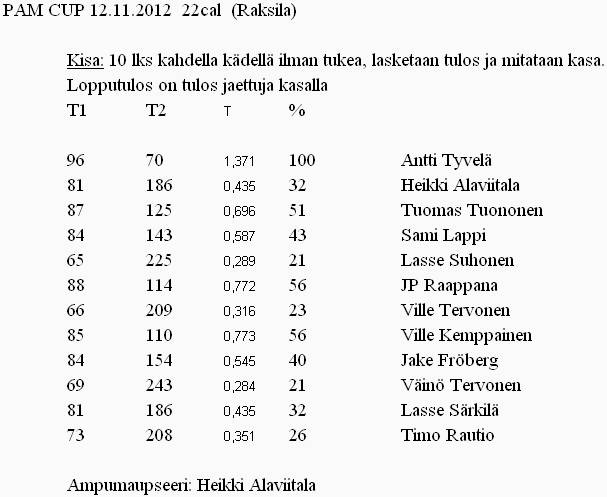 PAM CUP 12.11.2012 22cal (Raksila)

Kisa: 10 lks kahdella kädellä ilman tukea, lasketaan tulos ja mitataan kasa. Lopputulos on tulos jaettuja kasalla

| T1 | T2 | T | % | |
|---|---|---|---|---|
| 96 | 70 | 1,371 | 100 | Antti Tyvelä |
| 81 | 186 | 0,435 | 32 | Heikki Alaviitala |
| 87 | 125 | 0,696 | 51 | Tuomas Tuononen |
| 84 | 143 | 0,587 | 43 | Sami Lappi |
| 65 | 225 | 0,289 | 21 | Lasse Suhonen |
| 88 | 114 | 0,772 | 56 | JP Raappana |
| 66 | 209 | 0,316 | 23 | Ville Tervonen |
| 85 | 110 | 0,773 | 56 | Ville Kemppainen |
| 84 | 154 | 0,545 | 40 | Jake Fröberg |
| 69 | 243 | 0,284 | 21 | Väinö Tervonen |
| 81 | 186 | 0,435 | 32 | Lasse Särkilä |
| 73 | 208 | 0,351 | 26 | Timo Rautio |

Ampumaupseeri: Heikki Alaviitala